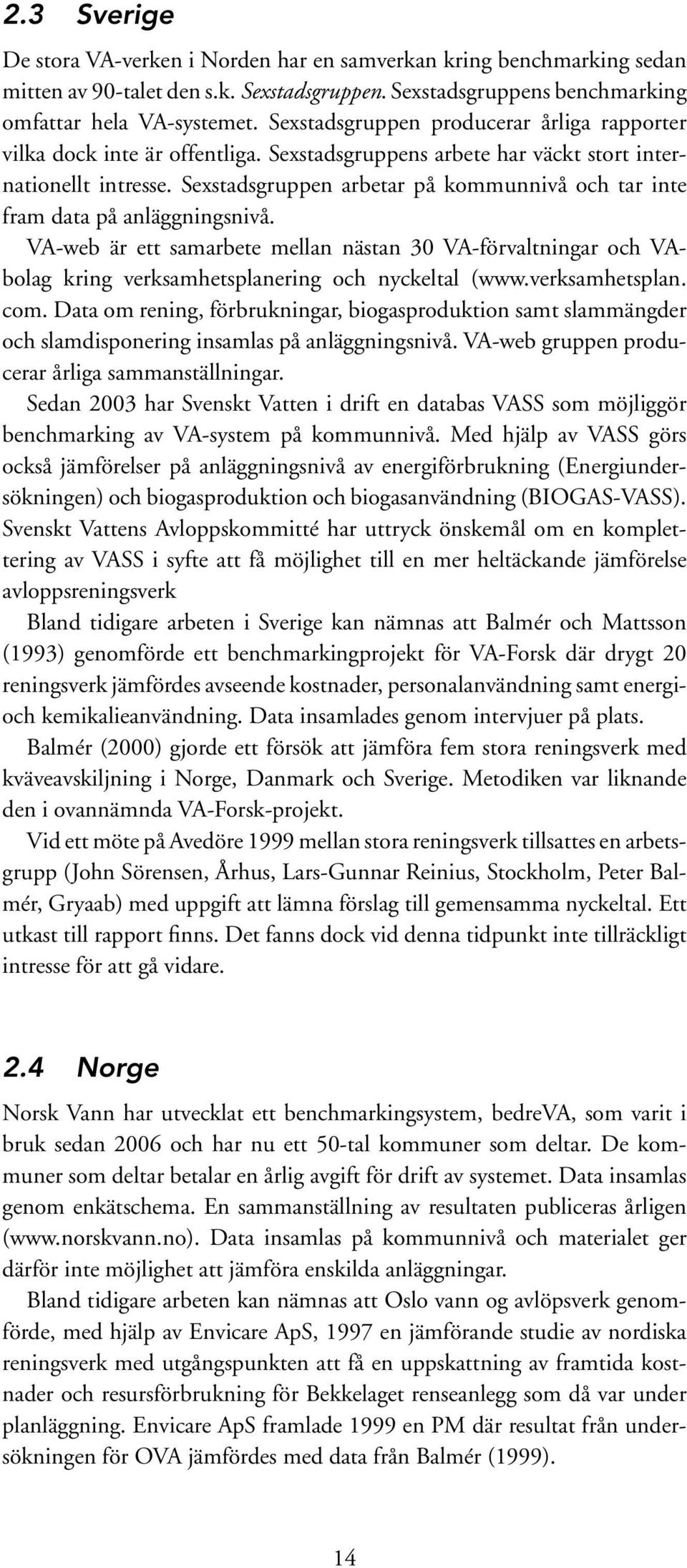 2.3 Sverige

De stora VA-verken i Norden har en samverkan kring benchmarking sedan mitten av 90-talet den s.k. Sexstadsgruppen. Sexstadsgruppens benchmarking omfattar hela VA-systemet. Sexstadsgruppen producerar årliga rapporter vilka dock inte är offentliga. Sexstadsgruppens arbete har väckt stort internationellt intresse. Sexstadsgruppen arbetar på kommunnivå och tar inte fram data på anläggningsnivå.

VA-web är ett samarbete mellan nästan 30 VA-förvaltningar och VA-bolag kring verksamhetsplanering och nyckeltal (www.verksamhetsplan.com. Data om rening, förbrukningar, biogasproduktion samt slammängder och slamdisponering insamlas på anläggningsnivå. VA-web gruppen producerar årliga sammanställningar.

Sedan 2003 har Svenskt Vatten i drift en databas VASS som möjliggör benchmarking av VA-system på kommunnivå. Med hjälp av VASS görs också jämförelser på anläggningsnivå av energiförbrukning (Energiundersökningen) och biogasproduktion och biogasanvändning (BIOGAS-VASS). Svenskt Vattens Avloppskommitté har uttryck önskemål om en komplettering av VASS i syfte att få möjlighet till en mer heltäckande jämförelse avloppsreningsverk

Bland tidigare arbeten i Sverige kan nämnas att Balmér och Mattsson (1993) genomförde ett benchmarkingprojekt för VA-Forsk där drygt 20 reningsverk jämfördes avseende kostnader, personalanvändning samt energi- och kemikalieanvändning. Data insamlades genom intervjuer på plats.

Balmér (2000) gjorde ett försök att jämföra fem stora reningsverk med kväveavskiljning i Norge, Danmark och Sverige. Metodiken var liknande den i ovannämnda VA-Forsk-projekt.

Vid ett möte på Avedöre 1999 mellan stora reningsverk tillsattes en arbetsgrupp (John Sörensen, Århus, Lars-Gunnar Reinius, Stockholm, Peter Balmér, Gryaab) med uppgift att lämna förslag till gemensamma nyckeltal. Ett utkast till rapport finns. Det fanns dock vid denna tidpunkt inte tillräckligt intresse för att gå vidare.

2.4 Norge

Norsk Vann har utvecklat ett benchmarkingsystem, bedreVA, som varit i bruk sedan 2006 och har nu ett 50-tal kommuner som deltar. De kommuner som deltar betalar en årlig avgift för drift av systemet. Data insamlas genom enkätschema. En sammanställning av resultaten publiceras årligen (www.norskvann.no). Data insamlas på kommunnivå och materialet ger därför inte möjlighet att jämföra enskilda anläggningar.

Bland tidigare arbeten kan nämnas att Oslo vann og avlöpsverk genomförde, med hjälp av Envicare ApS, 1997 en jämförande studie av nordiska reningsverk med utgångspunkten att få en uppskattning av framtida kostnader och resursförbrukning för Bekkelaget renseanlegg som då var under planläggning. Envicare ApS framlade 1999 en PM där resultat från undersökningen för OVA jämfördes med data från Balmér (1999).

14